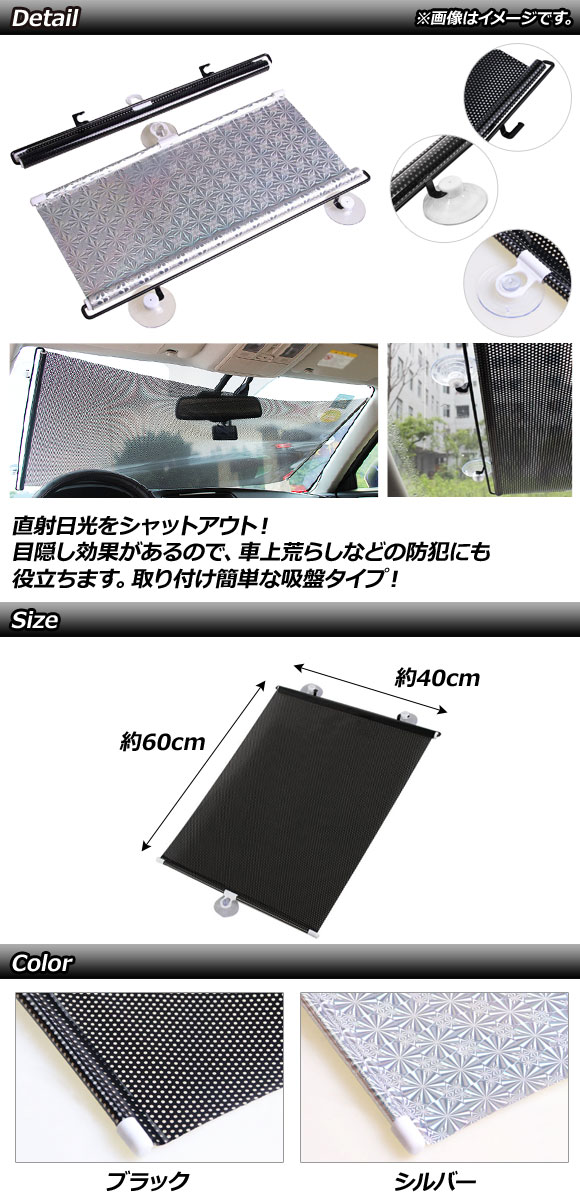 Detail

※画像はイメージです。

直射日光をシャットアウト！
目隠し効果があるので、車上荒らしなどの防犯にも役立ちます。取り付け簡単な吸盤タイプ！

Size

約40cm

約60cm

Color

ブラック

シルバー